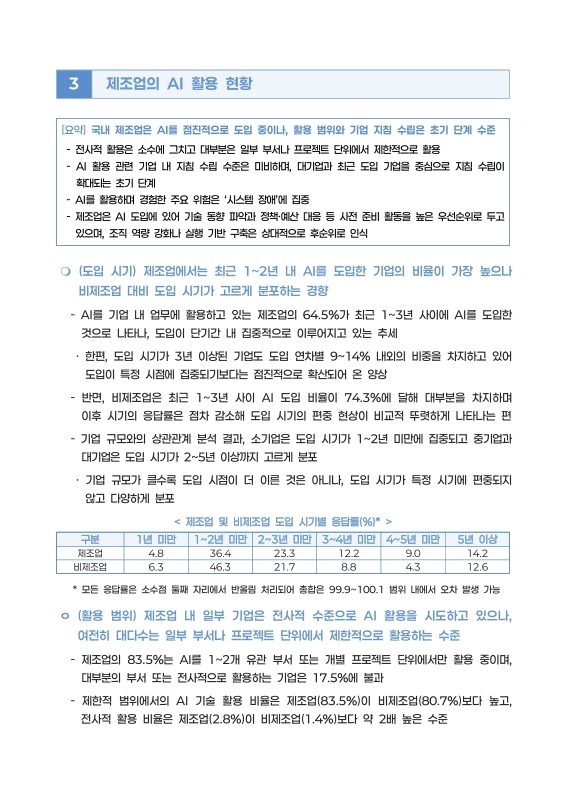 3 제조업의 AI 활용 현황

[요약] 국내 제조업은 AI를 점진적으로 도입 중이나, 활용 범위와 기업 지침 수립은 초기 단계 수준
- 전사적 활용은 소수에 그치고 대부분은 일부 부서나 프로젝트 단위에서 제한적으로 활용
- AI 활용 관련 기업 내 지침 수립 수준은 미비하며, 대기업과 최근 도입 기업을 중심으로 지침 수립이 확대되는 초기 단계
- AI를 활용하며 경험한 주요 위험은 '시스템 장애'에 집중
- 제조업은 AI 도입에 있어 기술 동향 파악과 정책·예산 대응 등 사전 준비 활동을 높은 우선순위로 두고 있으며, 조직 역량 강화나 실행 기반 구축은 상대적으로 후순위로 인식

❍ (도입 시기) 제조업에서는 최근 1~2년 내 AI를 도입한 기업의 비율이 가장 높으나 비제조업 대비 도입 시기가 고르게 분포하는 경향
- AI를 기업 내 업무에 활용하고 있는 제조업의 64.5%가 최근 1~3년 사이에 AI를 도입한 것으로 나타나, 도입이 단기간 내 집중적으로 이루어지고 있는 추세
· 한편, 도입 시기가 3년 이상된 기업도 도입 연차별 9~14% 내외의 비중을 차지하고 있어 도입이 특정 시점에 집중되기보다는 점진적으로 확산되어 온 양상
- 반면, 비제조업은 최근 1~3년 사이 AI 도입 비율이 74.3%에 달해 대부분을 차지하며 이후 시기의 응답률은 점차 감소해 도입 시기의 편중 현상이 비교적 뚜렷하게 나타나는 편
- 기업 규모와의 상관관계 분석 결과, 소기업은 도입 시기가 1~2년 미만에 집중되고 중기업과 대기업은 도입 시기가 2~5년 이상까지 고르게 분포
· 기업 규모가 클수록 도입 시점이 더 이른 것은 아니나, 도입 시기가 특정 시기에 편중되지 않고 다양하게 분포

< 제조업 및 비제조업 도입 시기별 응답률(%)* >

| 구분 | 1년 미만 | 1~2년 미만 | 2~3년 미만 | 3~4년 미만 | 4~5년 미만 | 5년 이상 |
|---|---|---|---|---|---|---|
| 제조업 | 4.8 | 36.4 | 23.3 | 12.2 | 9.0 | 14.2 |
| 비제조업 | 6.3 | 46.3 | 21.7 | 8.8 | 4.3 | 12.6 |

* 모든 응답률은 소수점 둘째 자리에서 반올림 처리되어 총합은 99.9~100.1 범위 내에서 오차 발생 가능

❍ (활용 범위) 제조업 내 일부 기업은 전사적 수준으로 AI 활용을 시도하고 있으나, 여전히 대다수는 일부 부서나 프로젝트 단위에서 제한적으로 활용하는 수준
- 제조업의 83.5%는 AI를 1~2개 유관 부서 또는 개별 프로젝트 단위에서만 활용 중이며, 대부분의 부서 또는 전사적으로 활용하는 기업은 17.5%에 불과
- 제한적 범위에서의 AI 기술 활용 비율은 제조업(83.5%)이 비제조업(80.7%)보다 높고, 전사적 활용 비율은 제조업(2.8%)이 비제조업(1.4%)보다 약 2배 높은 수준